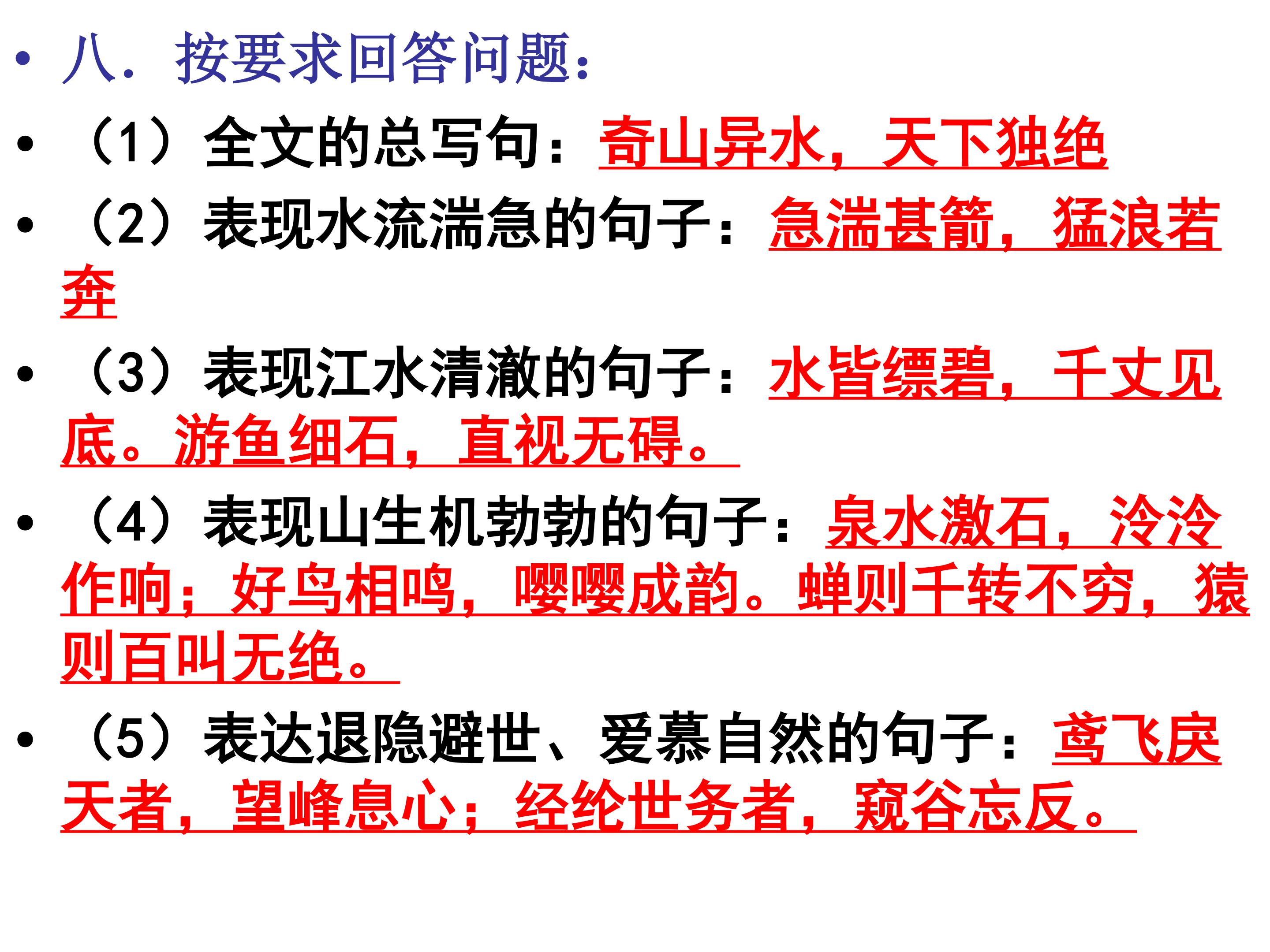 • 八．按要求回答问题：

• （1）全文的总写句：奇山异水，天下独绝

• （2）表现水流湍急的句子：急湍甚箭，猛浪若奔

• （3）表现江水清澈的句子：水皆缥碧，千丈见底。游鱼细石，直视无碍。

• （4）表现山生机勃勃的句子：泉水激石，泠泠作响；好鸟相鸣，嘤嘤成韵。蝉则千转不穷，猿则百叫无绝。

• （5）表达退隐避世、爱慕自然的句子：鸢飞戾天者，望峰息心；经纶世务者，窥谷忘反。